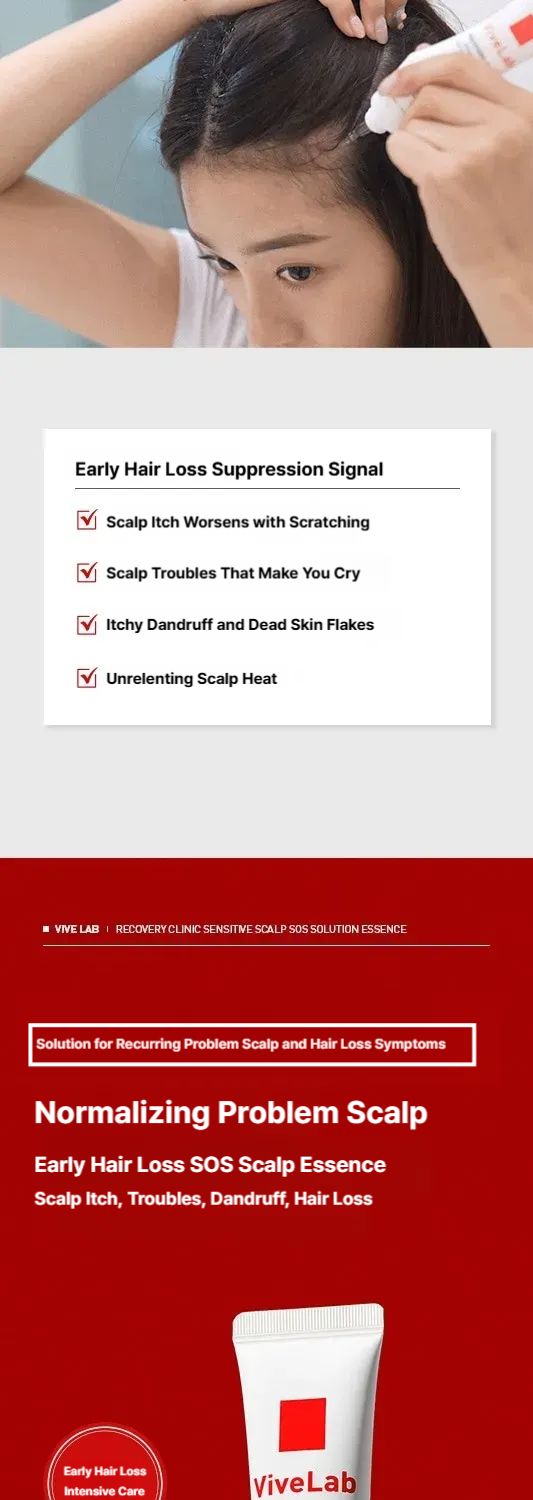 Early Hair Loss Suppression Signal

Scalp Itch Worsens with Scratching

Scalp Troubles That Make You Cry

Itchy Dandruff and Dead Skin Flakes

Unrelenting Scalp Heat

VIVE LAB | RECOVERY CLINIC SENSITIVE SCALP SOS SOLUTION ESSENCE

Solution for Recurring Problem Scalp and Hair Loss Symptoms

Normalizing Problem Scalp

Early Hair Loss SOS Scalp Essence
Scalp Itch, Troubles, Dandruff, Hair Loss

Early Hair Loss Intensive Care

ViveLab